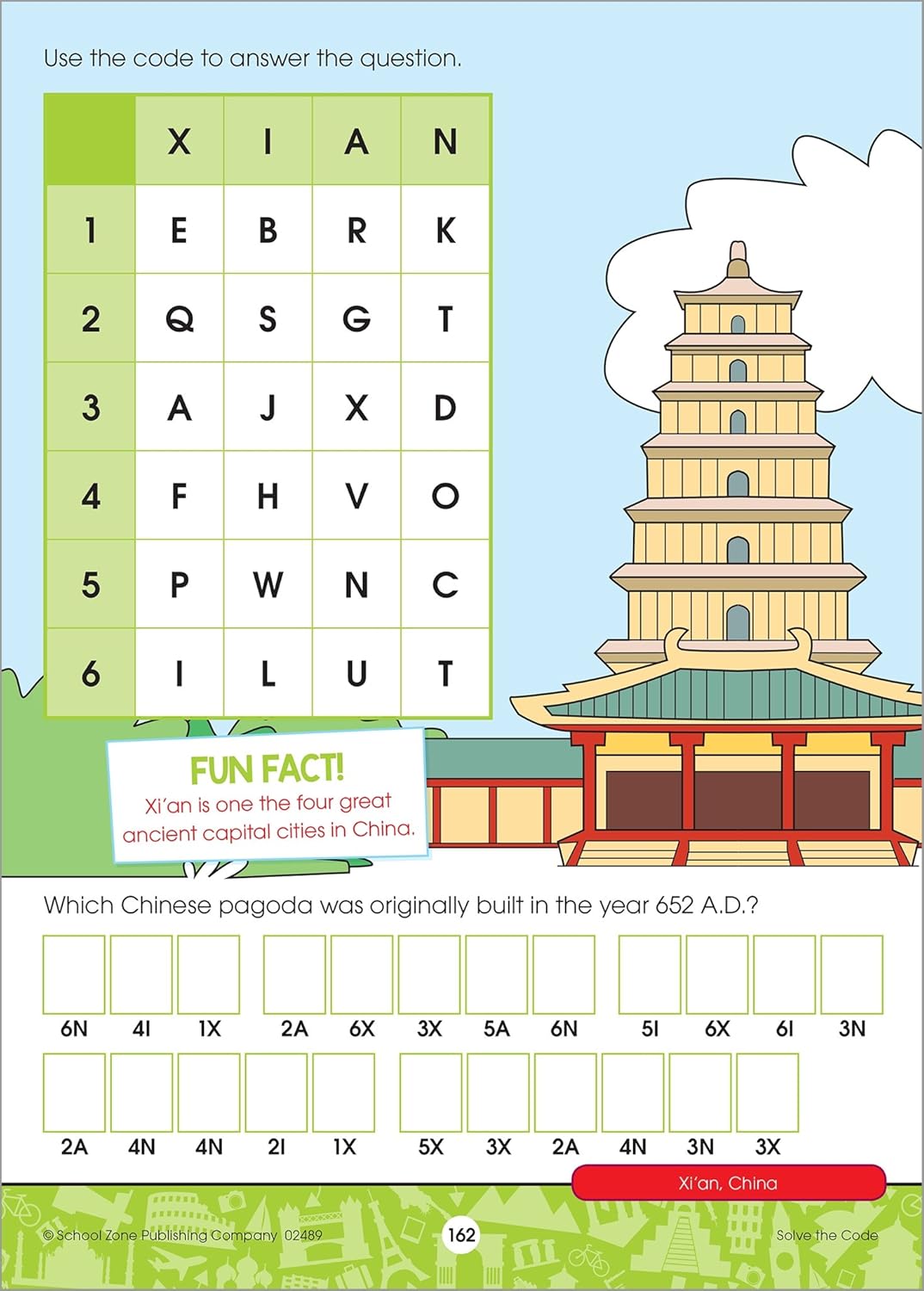 Use the code to answer the question.

|  | X | I | A | N |
|---|---|---|---|---|
| 1 | E | B | R | K |
| 2 | Q | S | G | T |
| 3 | A | J | X | D |
| 4 | F | H | V | O |
| 5 | P | W | N | C |
| 6 | I | L | U | T |

FUN FACT!
Xi'an is one the four great ancient capital cities in China.

Which Chinese pagoda was originally built in the year 652 A.D.?

6N 4I 1X 2A 6X 3X 5A 6N 5I 6X 6I 3N

2A 4N 4N 2I 1X 5X 3X 2A 4N 3N 3X

Xi'an, China

© School Zone Publishing Company 02489 162 Solve the Code